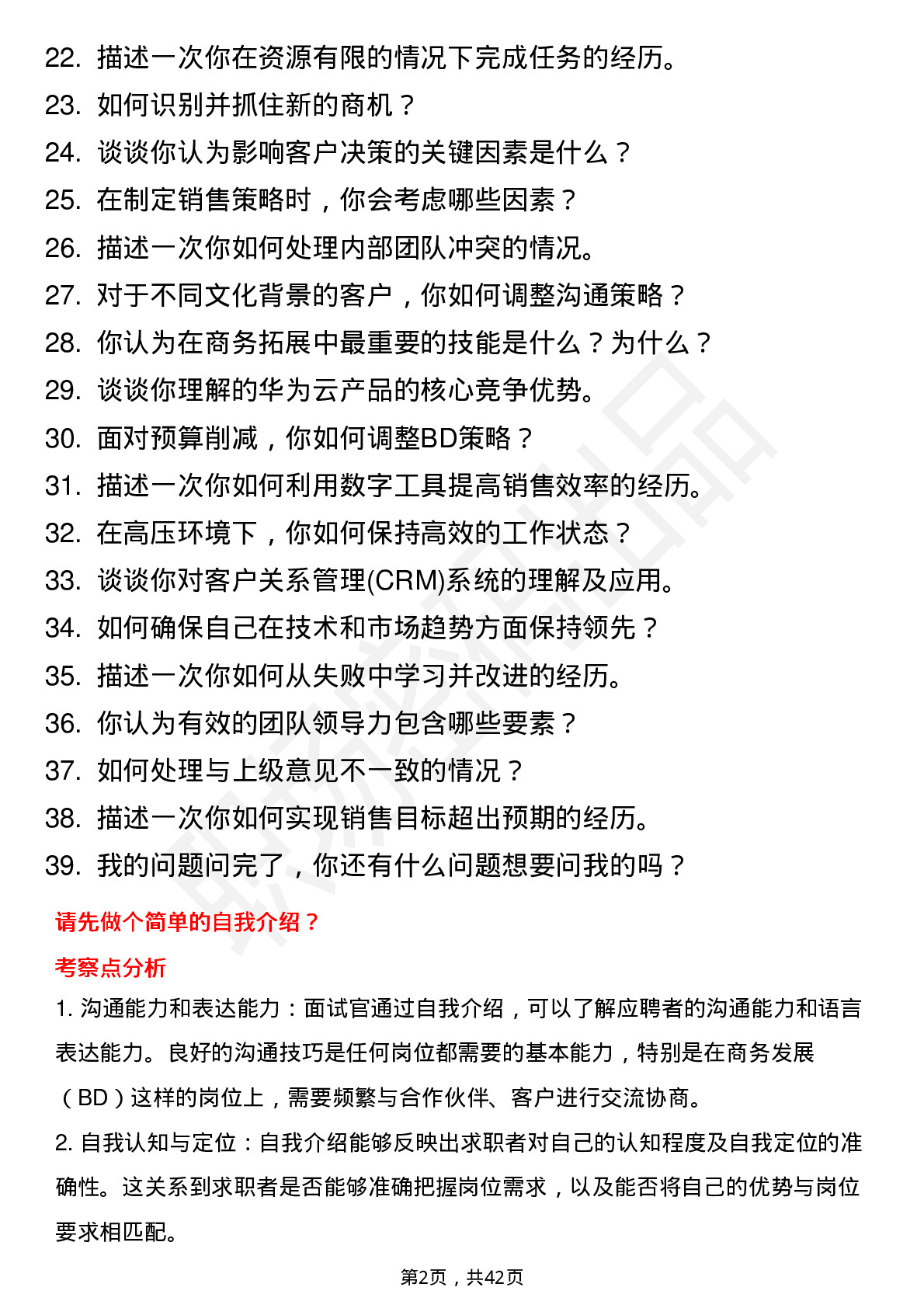 22. 描述一次你在资源有限的情况下完成任务的经历。
23. 如何识别并抓住新的商机？
24. 谈谈你认为影响客户决策的关键因素是什么？
25. 在制定销售策略时，你会考虑哪些因素？
26. 描述一次你如何处理内部团队冲突的情况。
27. 对于不同文化背景的客户，你如何调整沟通策略？
28. 你认为在商务拓展中最重要的技能是什么？为什么？
29. 谈谈你理解的华为云产品的核心竞争优势。
30. 面对预算削减，你如何调整BD策略？
31. 描述一次你如何利用数字工具提高销售效率的经历。
32. 在高压环境下，你如何保持高效的工作状态？
33. 谈谈你对客户关系管理(CRM)系统的理解及应用。
34. 如何确保自己在技术和市场趋势方面保持领先？
35. 描述一次你如何从失败中学习并改进的经历。
36. 你认为有效的团队领导力包含哪些要素？
37. 如何处理与上级意见不一致的情况？
38. 描述一次你如何实现销售目标超出预期的经历。
39. 我的问题问完了，你还有什么问题想要问我的吗？

请先做个简单的自我介绍？

考察点分析

1. 沟通能力和表达能力：面试官通过自我介绍，可以了解应聘者的沟通能力和语言表达能力。良好的沟通技巧是任何岗位都需要的基本能力，特别是在商务发展（BD）这样的岗位上，需要频繁与合作伙伴、客户进行交流协商。

2. 自我认知与定位：自我介绍能够反映出求职者对自己的认知程度及自我定位的准确性。这关系到求职者是否能够准确把握岗位需求，以及能否将自己的优势与岗位要求相匹配。

第2页，共42页